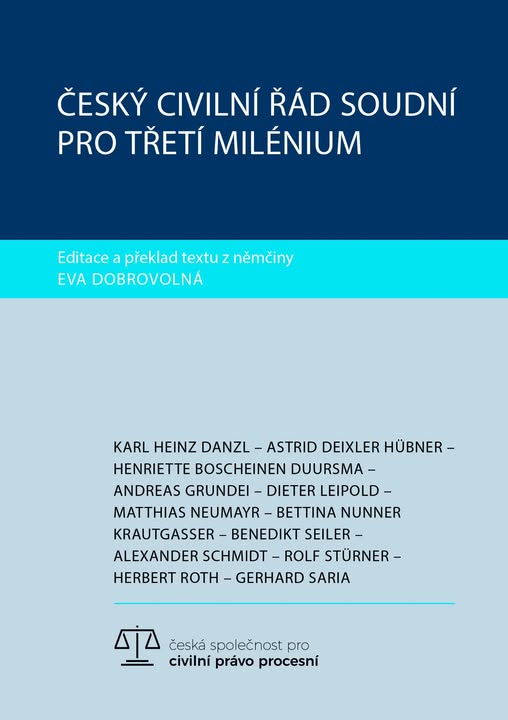 ČESKÝ CIVILNÍ ŘÁD SOUDNÍ PRO TŘETÍ MILÉNIUM

Editace a překlad textu z němčiny
EVA DOBROVOLNÁ

KARL HEINZ DANZL – ASTRID DEIXLER HÜBNER – HENRIETTE BOSCHEINEN DUURSMA – ANDREAS GRUNDEI – DIETER LEIPOLD – MATTHIAS NEUMAYR – BETTINA NUNNER KRAUTGASSER – BENEDIKT SEILER – ALEXANDER SCHMIDT – ROLF STÜRNER – HERBERT ROTH – GERHARD SARIA

česká společnost pro
civilní právo procesní